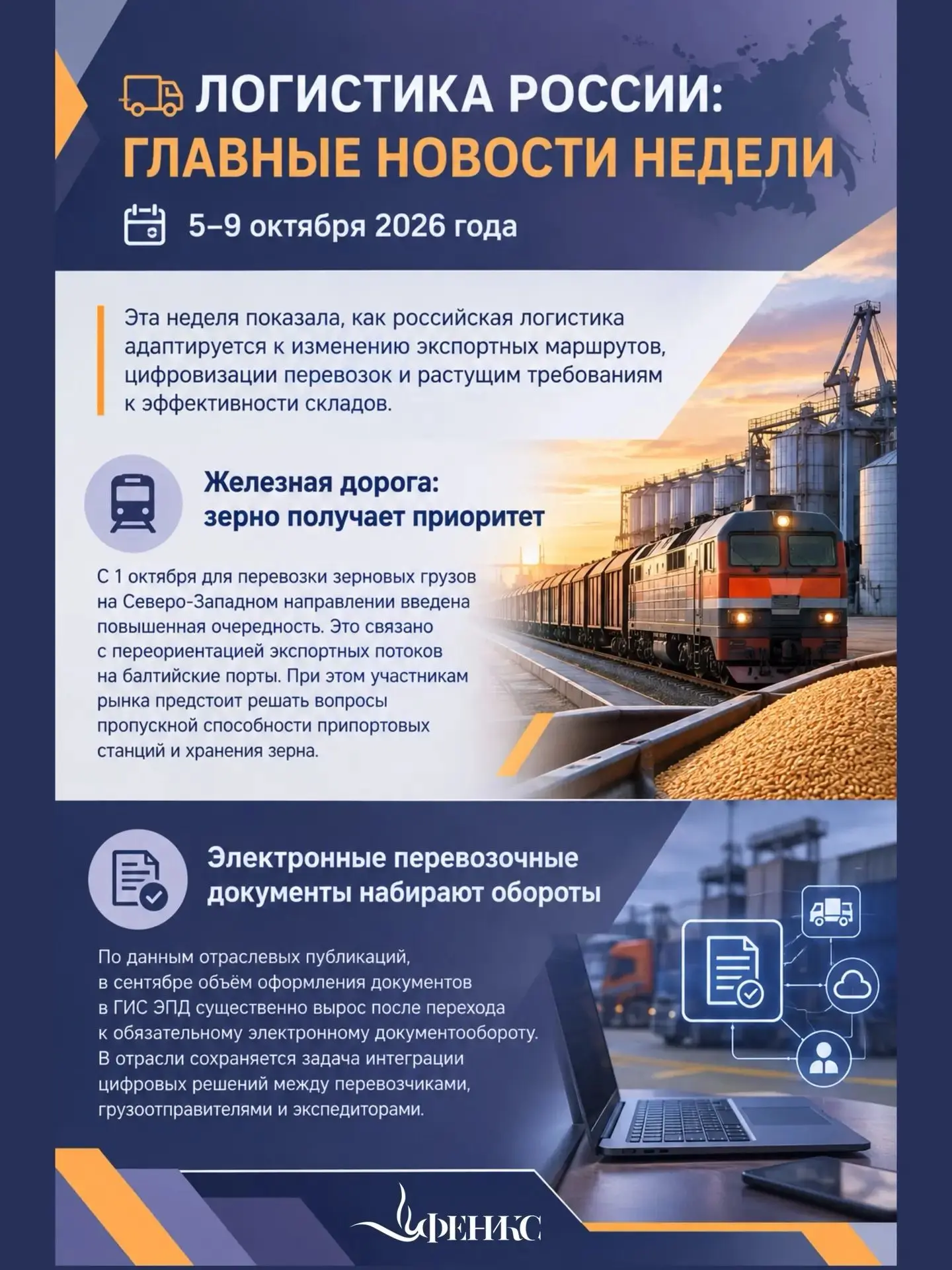 ЛОГИСТИКА РОССИИ:
ГЛАВНЫЕ НОВОСТИ НЕДЕЛИ

5–9 октября 2026 года

Эта неделя показала, как российская логистика адаптируется к изменению экспортных маршрутов, цифровизации перевозок и растущим требованиям к эффективности складов.

Железная дорога:
зерно получает приоритет

С 1 октября для перевозки зерновых грузов на Северо-Западном направлении введена повышенная очередность. Это связано с переориентацией экспортных потоков на балтийские порты. При этом участникам рынка предстоит решать вопросы пропускной способности припортовых станций и хранения зерна.

Электронные перевозочные
документы набирают обороты

По данным отраслевых публикаций, в сентябре объём оформления документов в ГИС ЭПД существенно вырос после перехода к обязательному электронному документообороту. В отрасли сохраняется задача интеграции цифровых решений между перевозчиками, грузоотправителями и экспедиторами.

ФЕНИКС